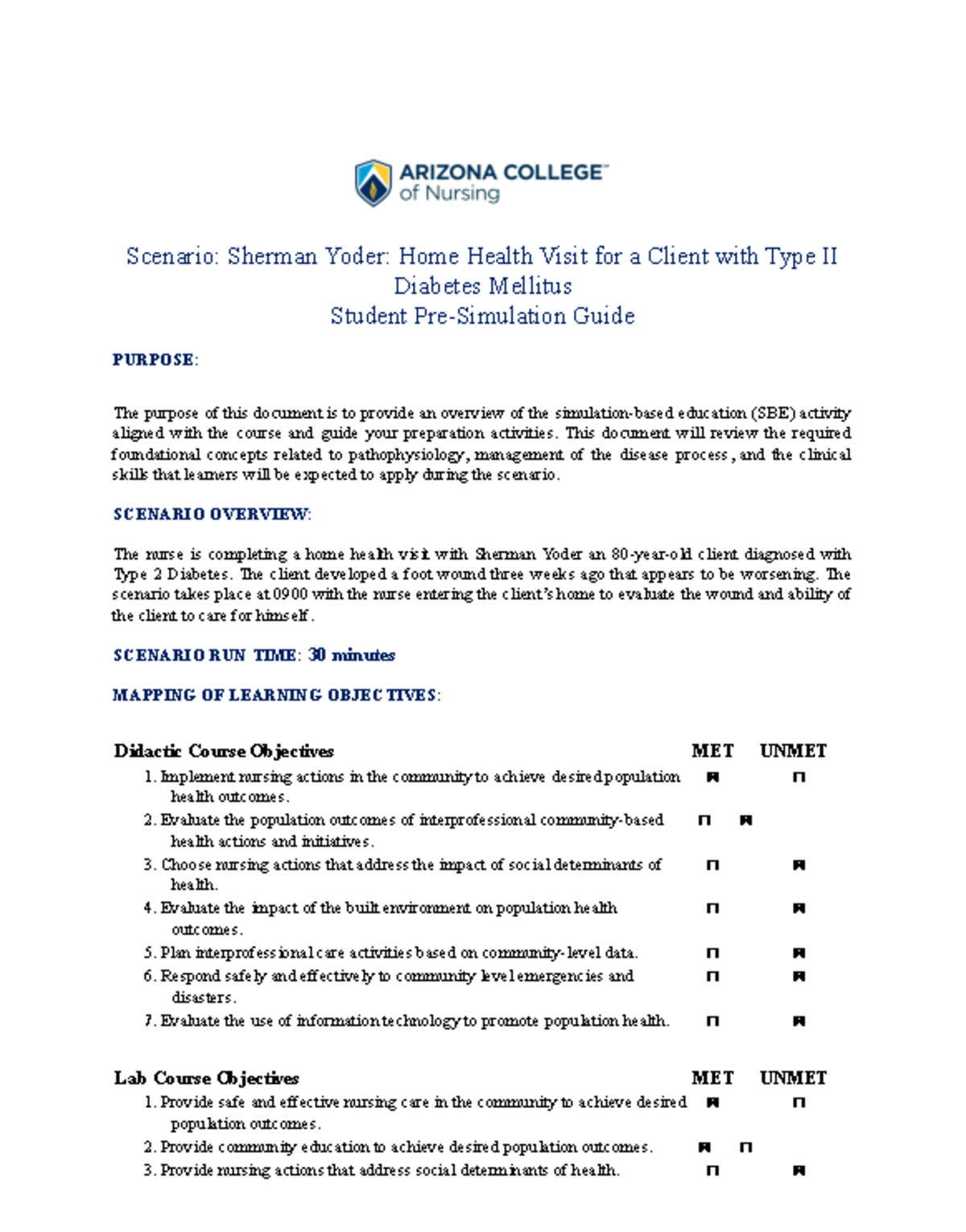 ARIZONA COLLEGE™
of Nursing

Scenario: Sherman Yoder: Home Health Visit for a Client with Type II Diabetes Mellitus
Student Pre-Simulation Guide

PURPOSE:

The purpose of this document is to provide an overview of the simulation-based education (SBE) activity aligned with the course and guide your preparation activities. This document will review the required foundational concepts related to pathophysiology, management of the disease process, and the clinical skills that learners will be expected to apply during the scenario.

SCENARIO OVERVIEW:

The nurse is completing a home health visit with Sherman Yoder an 80-year-old client diagnosed with Type 2 Diabetes. The client developed a foot wound three weeks ago that appears to be worsening. The scenario takes place at 0900 with the nurse entering the client's home to evaluate the wound and ability of the client to care for himself.

SCENARIO RUN TIME: 30 minutes

MAPPING OF LEARNING OBJECTIVES:

| Didactic Course Objectives | MET | UNMET |
|---|---|---|
| 1. Implement nursing actions in the community to achieve desired population health outcomes. | ■ | □ |
| 2. Evaluate the population outcomes of interprofessional community-based health actions and initiatives. | □ | ■ |
| 3. Choose nursing actions that address the impact of social determinants of health. | □ | ■ |
| 4. Evaluate the impact of the built environment on population health outcomes. | □ | ■ |
| 5. Plan interprofessional care activities based on community-level data. | □ | ■ |
| 6. Respond safely and effectively to community level emergencies and disasters. | □ | ■ |
| 7. Evaluate the use of information technology to promote population health. | □ | ■ |

| Lab Course Objectives | MET | UNMET |
|---|---|---|
| 1. Provide safe and effective nursing care in the community to achieve desired population outcomes. | ■ | □ |
| 2. Provide community education to achieve desired population outcomes. | ■ | □ |
| 3. Provide nursing actions that address social determinants of health. | □ | ■ |